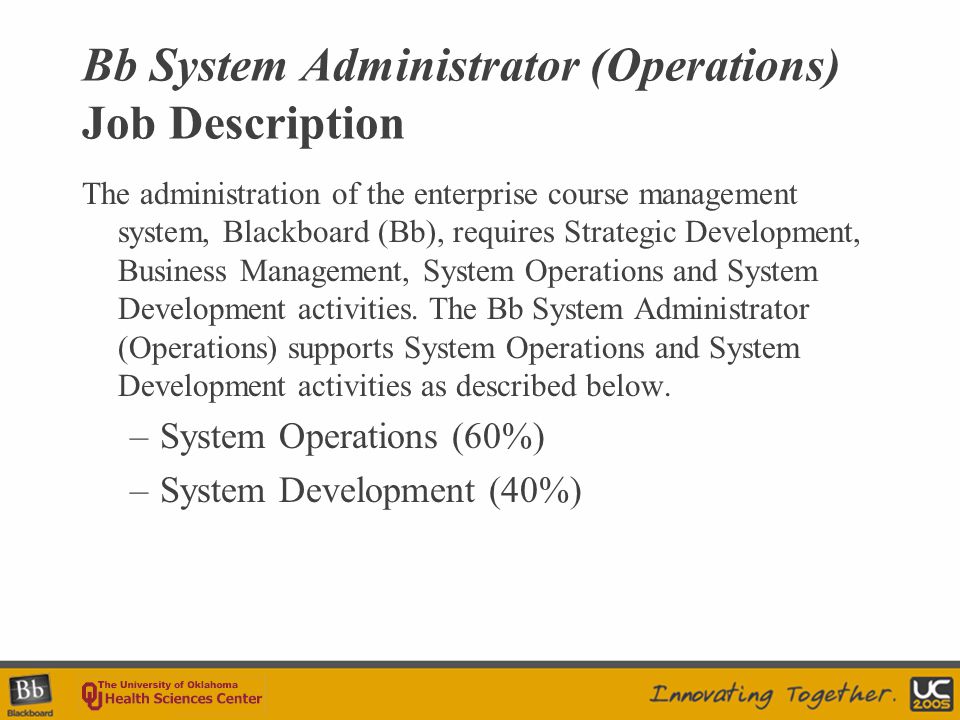 Bb System Administrator (Operations)
Job Description

The administration of the enterprise course management system, Blackboard (Bb), requires Strategic Development, Business Management, System Operations and System Development activities. The Bb System Administrator (Operations) supports System Operations and System Development activities as described below.

– System Operations (60%)
– System Development (40%)

Bb Blackboard
The University of Oklahoma Health Sciences Center
Innovating Together.
UC 2005